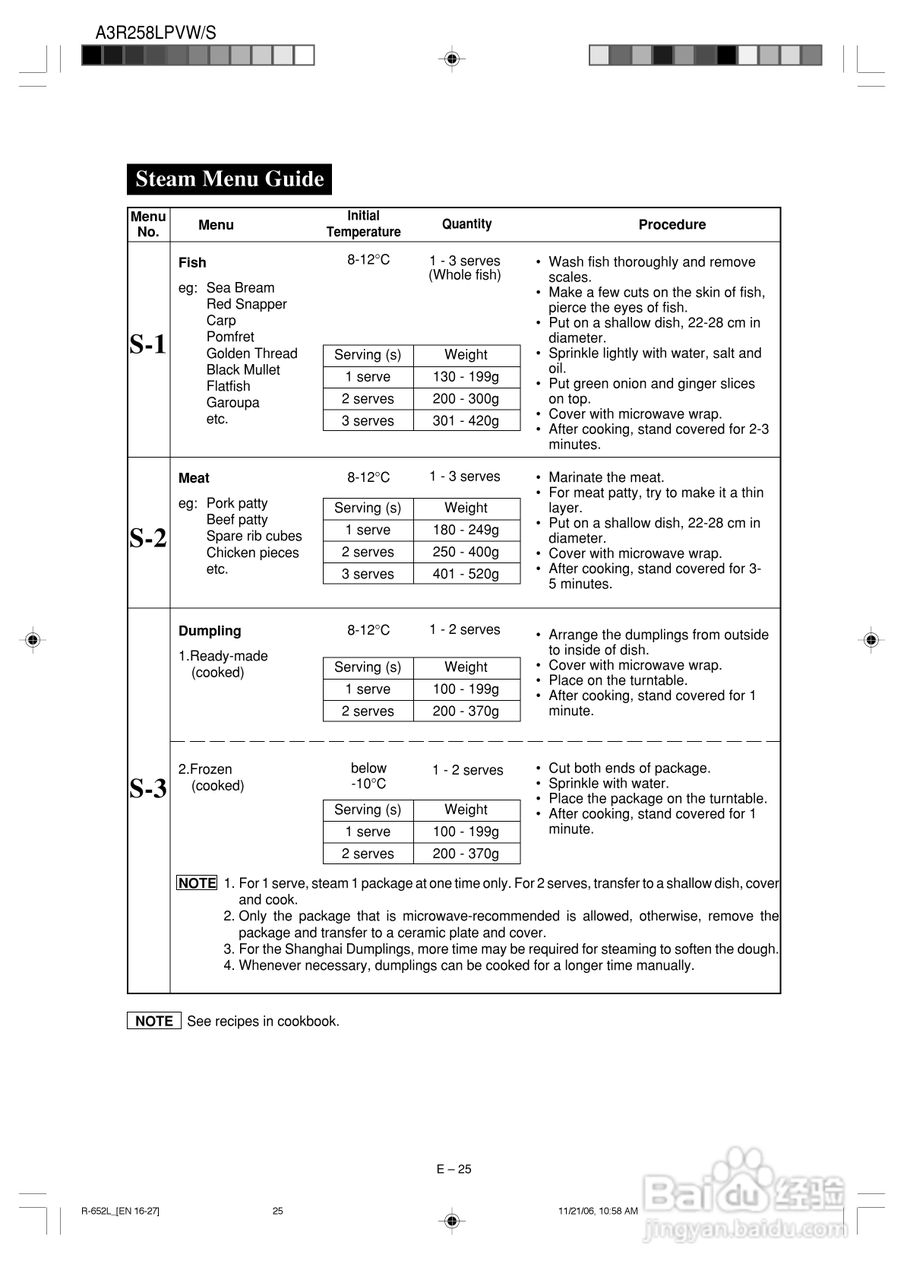 A3R258LPVW/S

Steam Menu Guide

| Menu No. | Menu | Initial Temperature | Quantity | Procedure |
|---|---|---|---|---|
| S-1 | Fish<br>eg: Sea Bream<br>Red Snapper<br>Carp<br>Pomfret<br>Golden Thread<br>Black Mullet<br>Flatfish<br>Garoupa<br>etc. | 8-12°C | 1 - 3 serves (Whole fish) | • Wash fish thoroughly and remove scales.<br>• Make a few cuts on the skin of fish, pierce the eyes of fish.<br>• Put on a shallow dish, 22-28 cm in diameter.<br>• Sprinkle lightly with water, salt and oil.<br>• Put green onion and ginger slices on top.<br>• Cover with microwave wrap.<br>• After cooking, stand covered for 2-3 minutes. |
| S-2 | Meat<br>eg: Pork patty<br>Beef patty<br>Spare rib cubes<br>Chicken pieces<br>etc. | 8-12°C | 1 - 3 serves | • Marinate the meat.<br>• For meat patty, try to make it a thin layer.<br>• Put on a shallow dish, 22-28 cm in diameter.<br>• Cover with microwave wrap.<br>• After cooking, stand covered for 3-5 minutes. |
| S-3 | Dumpling<br>1.Ready-made (cooked) | 8-12°C | 1 - 2 serves | • Arrange the dumplings from outside to inside of dish.<br>• Cover with microwave wrap.<br>• Place on the turntable.<br>• After cooking, stand covered for 1 minute. |
| | 2.Frozen (cooked) | below -10°C | 1 - 2 serves | • Cut both ends of package.<br>• Sprinkle with water.<br>• Place the package on the turntable.<br>• After cooking, stand covered for 1 minute. |

| Serving (s) | Weight |
|---|---|
| 1 serve | 130 - 199g |
| 2 serves | 200 - 300g |
| 3 serves | 301 - 420g |

| Serving (s) | Weight |
|---|---|
| 1 serve | 180 - 249g |
| 2 serves | 250 - 400g |
| 3 serves | 401 - 520g |

| Serving (s) | Weight |
|---|---|
| 1 serve | 100 - 199g |
| 2 serves | 200 - 370g |

| Serving (s) | Weight |
|---|---|
| 1 serve | 100 - 199g |
| 2 serves | 200 - 370g |

NOTE 1. For 1 serve, steam 1 package at one time only. For 2 serves, transfer to a shallow dish, cover and cook.
2. Only the package that is microwave-recommended is allowed, otherwise, remove the package and transfer to a ceramic plate and cover.
3. For the Shanghai Dumplings, more time may be required for steaming to soften the dough.
4. Whenever necessary, dumplings can be cooked for a longer time manually.

NOTE See recipes in cookbook.

E – 25

R-652L_[EN 16-27] 25 11/21/06, 10:58 AM

Baidu 经验
jingyan.baidu.com